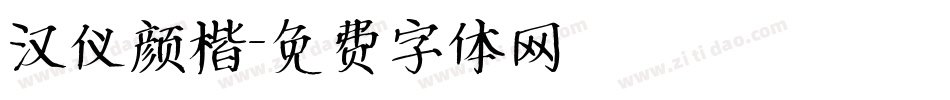 汉仪颜楷-免费字体网

www.zitidao.com